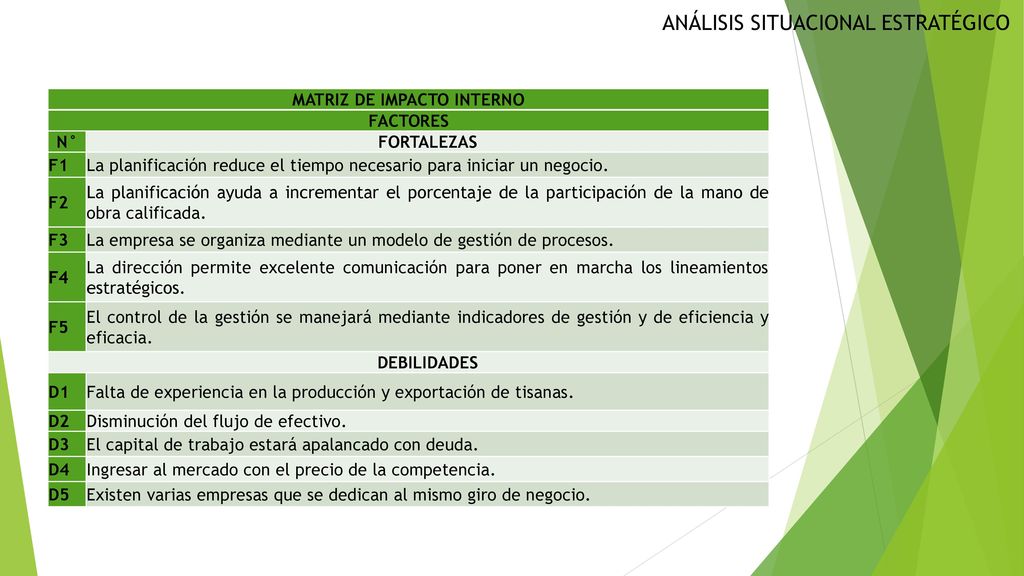 ANÁLISIS SITUACIONAL ESTRATÉGICO

| MATRIZ DE IMPACTO INTERNO | |
|---|---|
| FACTORES | |
| N° | FORTALEZAS |
| F1 | La planificación reduce el tiempo necesario para iniciar un negocio. |
| F2 | La planificación ayuda a incrementar el porcentaje de la participación de la mano de obra calificada. |
| F3 | La empresa se organiza mediante un modelo de gestión de procesos. |
| F4 | La dirección permite excelente comunicación para poner en marcha los lineamientos estratégicos. |
| F5 | El control de la gestión se manejará mediante indicadores de gestión y de eficiencia y eficacia. |
| | DEBILIDADES |
| D1 | Falta de experiencia en la producción y exportación de tisanas. |
| D2 | Disminución del flujo de efectivo. |
| D3 | El capital de trabajo estará apalancado con deuda. |
| D4 | Ingresar al mercado con el precio de la competencia. |
| D5 | Existen varias empresas que se dedican al mismo giro de negocio. |